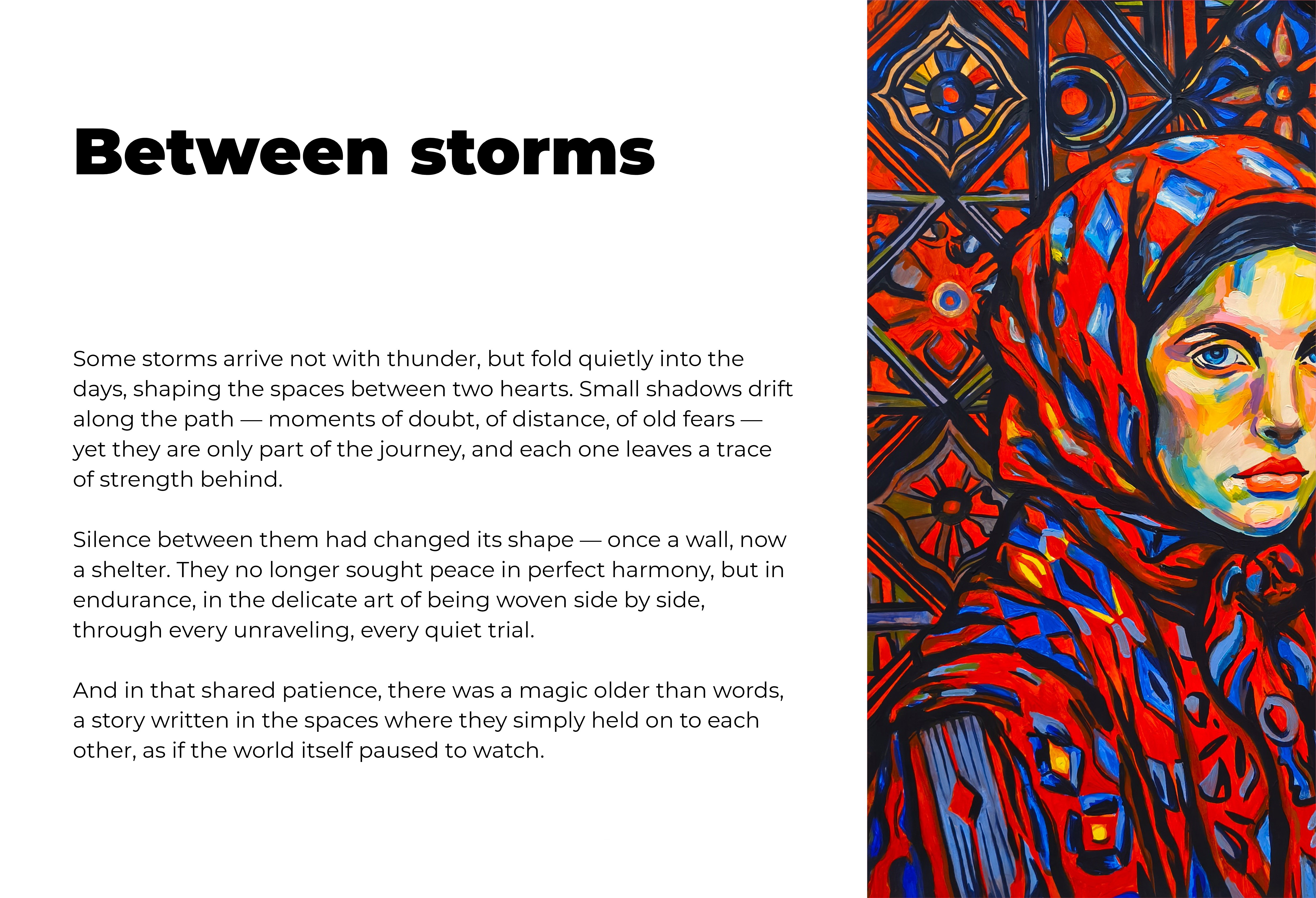 Between storms

Some storms arrive not with thunder, but fold quietly into the days, shaping the spaces between two hearts. Small shadows drift along the path — moments of doubt, of distance, of old fears — yet they are only part of the journey, and each one leaves a trace of strength behind.

Silence between them had changed its shape — once a wall, now a shelter. They no longer sought peace in perfect harmony, but in endurance, in the delicate art of being woven side by side, through every unraveling, every quiet trial.

And in that shared patience, there was a magic older than words, a story written in the spaces where they simply held on to each other, as if the world itself paused to watch.